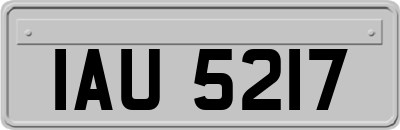 IAU 5217